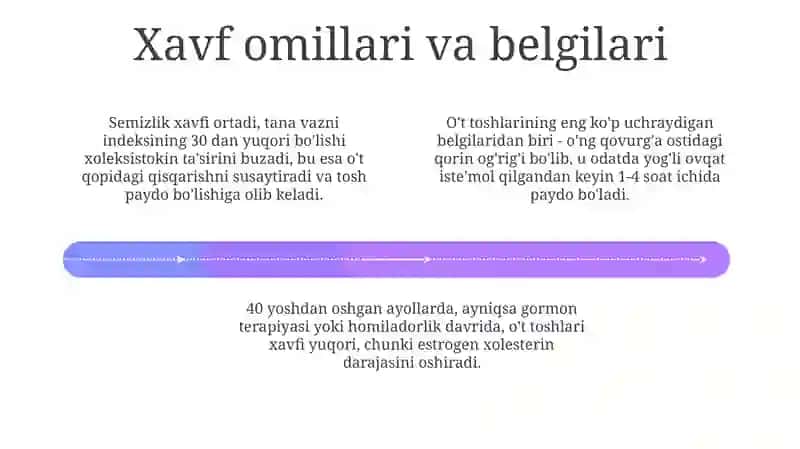 Xavf omillari va belgilari

Semizlik xavfi ortadi, tana vazni indeksining 30 dan yuqori bo'lishi xoleksistokin ta'sirini buzadi, bu esa o't qopidagi qisqarishni susaytiradi va tosh paydo bo'lishiga olib keladi.

O't toshlarining eng ko'p uchraydigan belgilaridan biri - o'ng qovurg'a ostidagi qorin og'rig'i bo'lib, u odatda yog'li ovqat iste'mol qilgandan keyin 1-4 soat ichida paydo bo'ladi.

40 yoshdan oshgan ayollarda, ayniqsa gormon terapiyasi yoki homiladorlik davrida, o't toshlari xavfi yuqori, chunki estrogen xolesterin darajasini oshiradi.